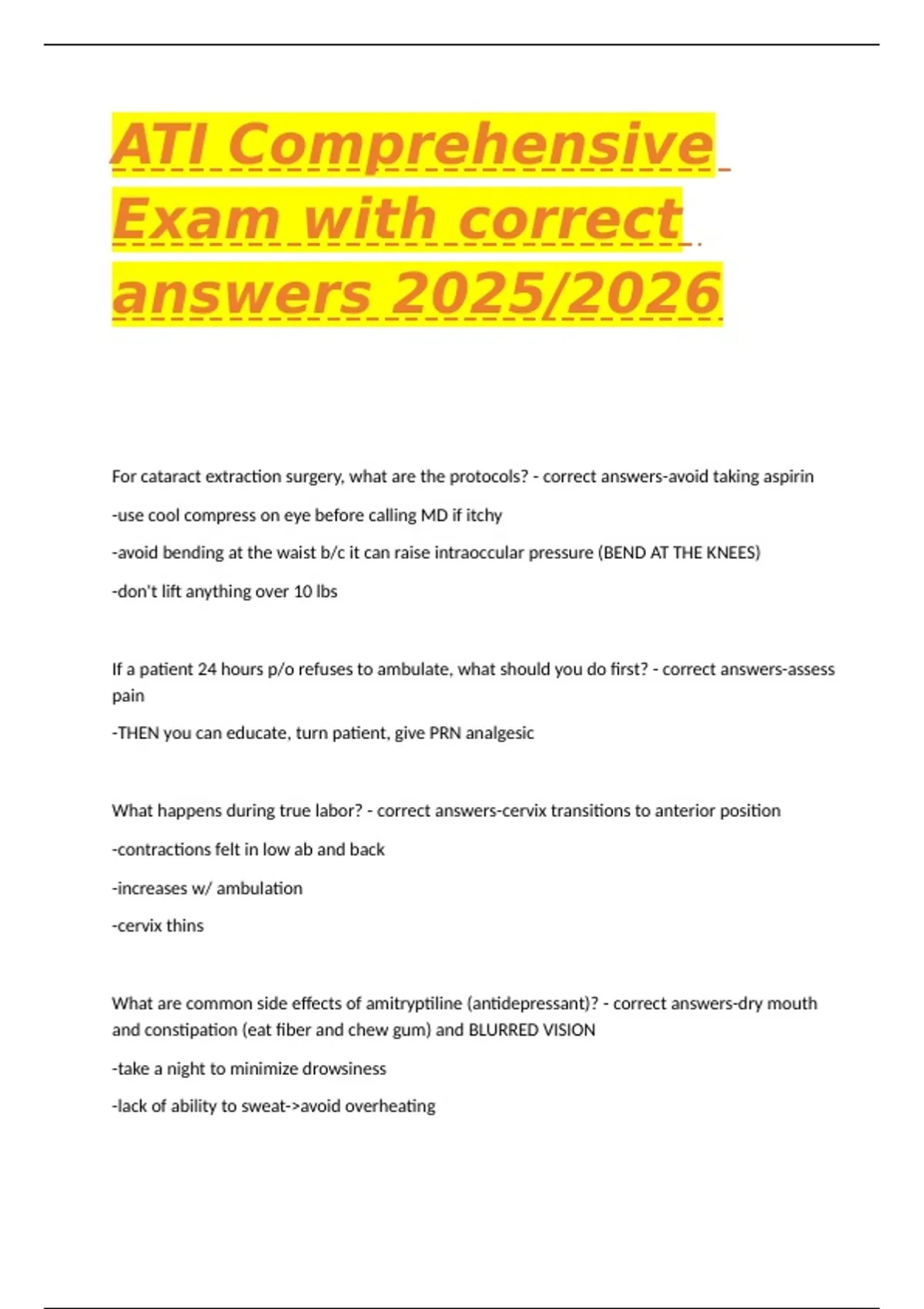 ATI Comprehensive Exam with correct answers 2025/2026

For cataract extraction surgery, what are the protocols? - correct answers-avoid taking aspirin

-use cool compress on eye before calling MD if itchy

-avoid bending at the waist b/c it can raise intraoccular pressure (BEND AT THE KNEES)

-don't lift anything over 10 lbs

If a patient 24 hours p/o refuses to ambulate, what should you do first? - correct answers-assess pain

-THEN you can educate, turn patient, give PRN analgesic

What happens during true labor? - correct answers-cervix transitions to anterior position

-contractions felt in low ab and back

-increases w/ ambulation

-cervix thins

What are common side effects of amitryptiline (antidepressant)? - correct answers-dry mouth and constipation (eat fiber and chew gum) and BLURRED VISION

-take a night to minimize drowsiness

-lack of ability to sweat->avoid overheating